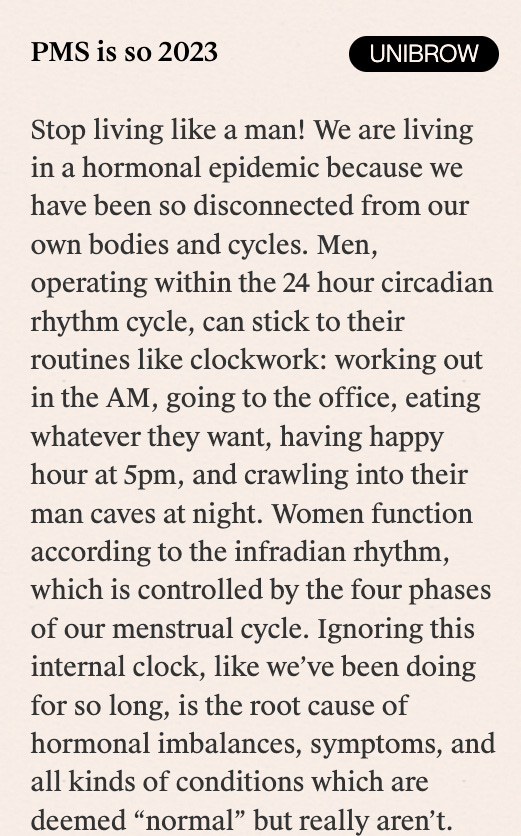 PMS is so 2023

UNIBROW

Stop living like a man! We are living in a hormonal epidemic because we have been so disconnected from our own bodies and cycles. Men, operating within the 24 hour circadian rhythm cycle, can stick to their routines like clockwork: working out in the AM, going to the office, eating whatever they want, having happy hour at 5pm, and crawling into their man caves at night. Women function according to the infradian rhythm, which is controlled by the four phases of our menstrual cycle. Ignoring this internal clock, like we've been doing for so long, is the root cause of hormonal imbalances, symptoms, and all kinds of conditions which are deemed "normal" but really aren't.